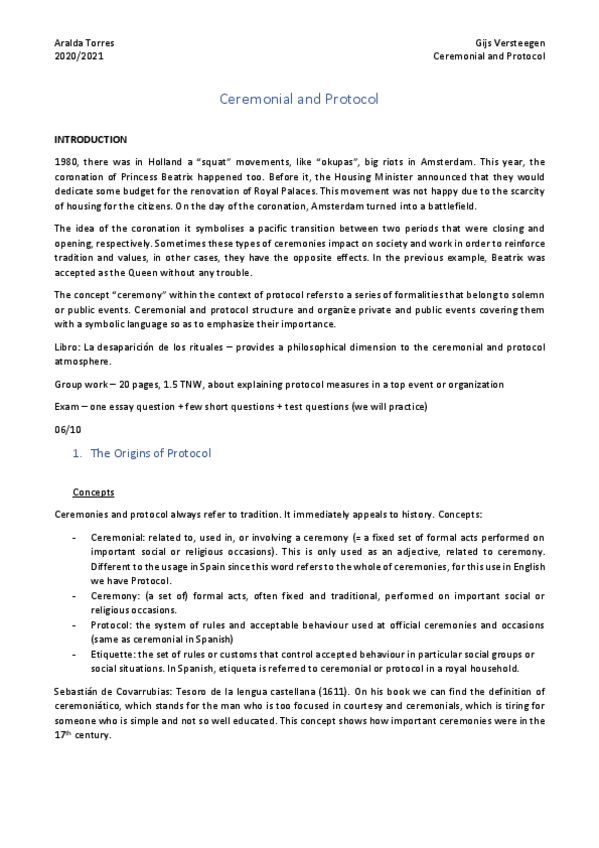 Aralda Torres
2020/2021

Gijs Versteegen
Ceremonial and Protocol

Ceremonial and Protocol

INTRODUCTION

1980, there was in Holland a "squat" movements, like "okupas", big riots in Amsterdam. This year, the coronation of Princess Beatrix happened too. Before it, the Housing Minister announced that they would dedicate some budget for the renovation of Royal Palaces. This movement was not happy due to the scarcity of housing for the citizens. On the day of the coronation, Amsterdam turned into a battlefield.

The idea of the coronation it symbolises a pacific transition between two periods that were closing and opening, respectively. Sometimes these types of ceremonies impact on society and work in order to reinforce tradition and values, in other cases, they have the opposite effects. In the previous example, Beatrix was accepted as the Queen without any trouble.

The concept "ceremony" within the context of protocol refers to a series of formalities that belong to solemn or public events. Ceremonial and protocol structure and organize private and public events covering them with a symbolic language so as to emphasize their importance.

Libro: La desaparición de los rituales – provides a philosophical dimension to the ceremonial and protocol atmosphere.

Group work – 20 pages, 1.5 TNW, about explaining protocol measures in a top event or organization

Exam – one essay question + few short questions + test questions (we will practice)

06/10

1. The Origins of Protocol

Concepts

Ceremonies and protocol always refer to tradition. It immediately appeals to history. Concepts:

- Ceremonial: related to, used in, or involving a ceremony (= a fixed set of formal acts performed on important social or religious occasions). This is only used as an adjective, related to ceremony. Different to the usage in Spain since this word refers to the whole of ceremonies, for this use in English we have Protocol.
- Ceremony: (a set of) formal acts, often fixed and traditional, performed on important social or religious occasions.
- Protocol: the system of rules and acceptable behaviour used at official ceremonies and occasions (same as ceremonial in Spanish)
- Etiquette: the set of rules or customs that control accepted behaviour in particular social groups or social situations. In Spanish, etiqueta is referred to ceremonial or protocol in a royal household.

Sebastián de Covarrubias: Tesoro de la lengua castellana (1611). On his book we can find the definition of ceremoniático, which stands for the man who is too focused in courtesy and ceremonials, which is tiring for someone who is simple and not so well educated. This concept shows how important ceremonies were in the $17^{th}$ century.